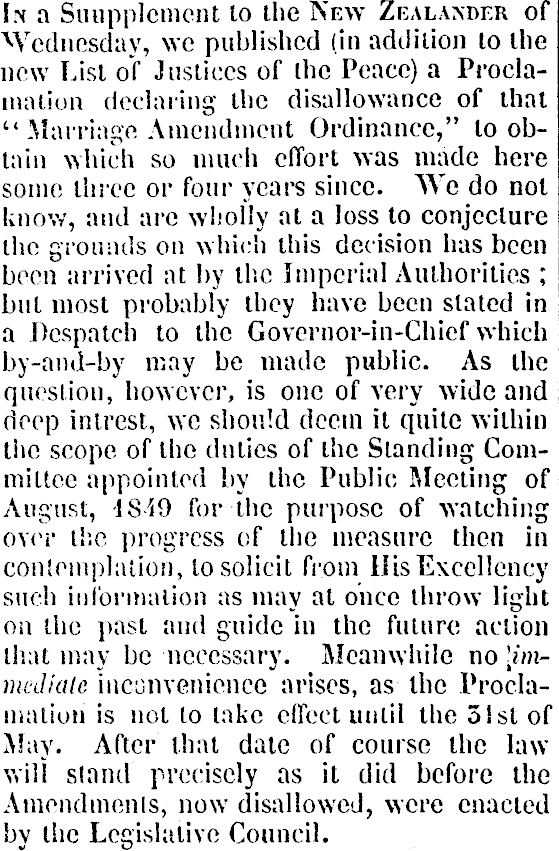 In a Suupplement to the New Zealander of Wednesday, we published (in addition to the new List of Justices of the Peace) a Proclamation declaring the disallowance of that "Marriage Amendment Ordinance," to obtain which so much effort was made here some three or four years since. We do not know, and are wholly at a loss to conjecture the grounds on which this decision has been been arrived at by the Imperial Authorities; but most probably they have been stated in a Despatch to the Governor-in-Chief which by-and-by may be made public. As the question, however, is one of very wide and deep intrest, we should deem it quite within the scope of the duties of the Standing Committee appointed by the Public Meeting of August, 1849 for the purpose of watching over the progress of the measure then in contemplation, to solicit from His Excellency such information as may at once throw light on the past and guide in the future action that may be necessary. Meanwhile no immediate inconvenience arises, as the Proclamation is not to take effect until the 31st of May. After that date of course the law will stand precisely as it did before the Amendments, now disallowed, were enacted by the Legislative Council.